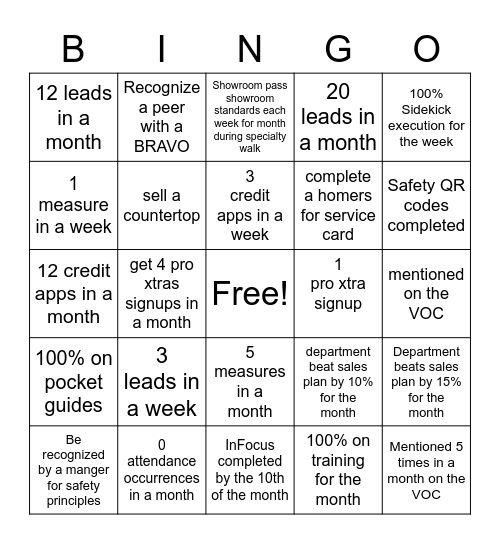 | B | I | N | G | O |
|---|---|---|---|---|
| 12 leads in a month | Recognize a peer with a BRAVO | Showroom pass showroom standards each week for month during specialty walk | 20 leads in a month | 100% Sidekick execution for the week |
| 1 measure in a week | sell a countertop | 3 credit apps in a week | complete a homers for service card | Safety QR codes completed |
| 12 credit apps in a month | get 4 pro xtras signups in a month | Free! | 1 pro xtra signup | mentioned on the VOC |
| 100% on pocket guides | 3 leads in a week | 5 measures in a month | department beat sales plan by 10% for the month | Department beats sales plan by 15% for the month |
| Be recognized by a manger for safety principles | 0 attendance occurrences in a month | InFocus completed by the 10th of the month | 100% on training for the month | Mentioned 5 times in a month on the VOC |